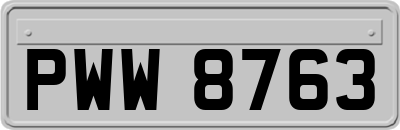 PWW 8763